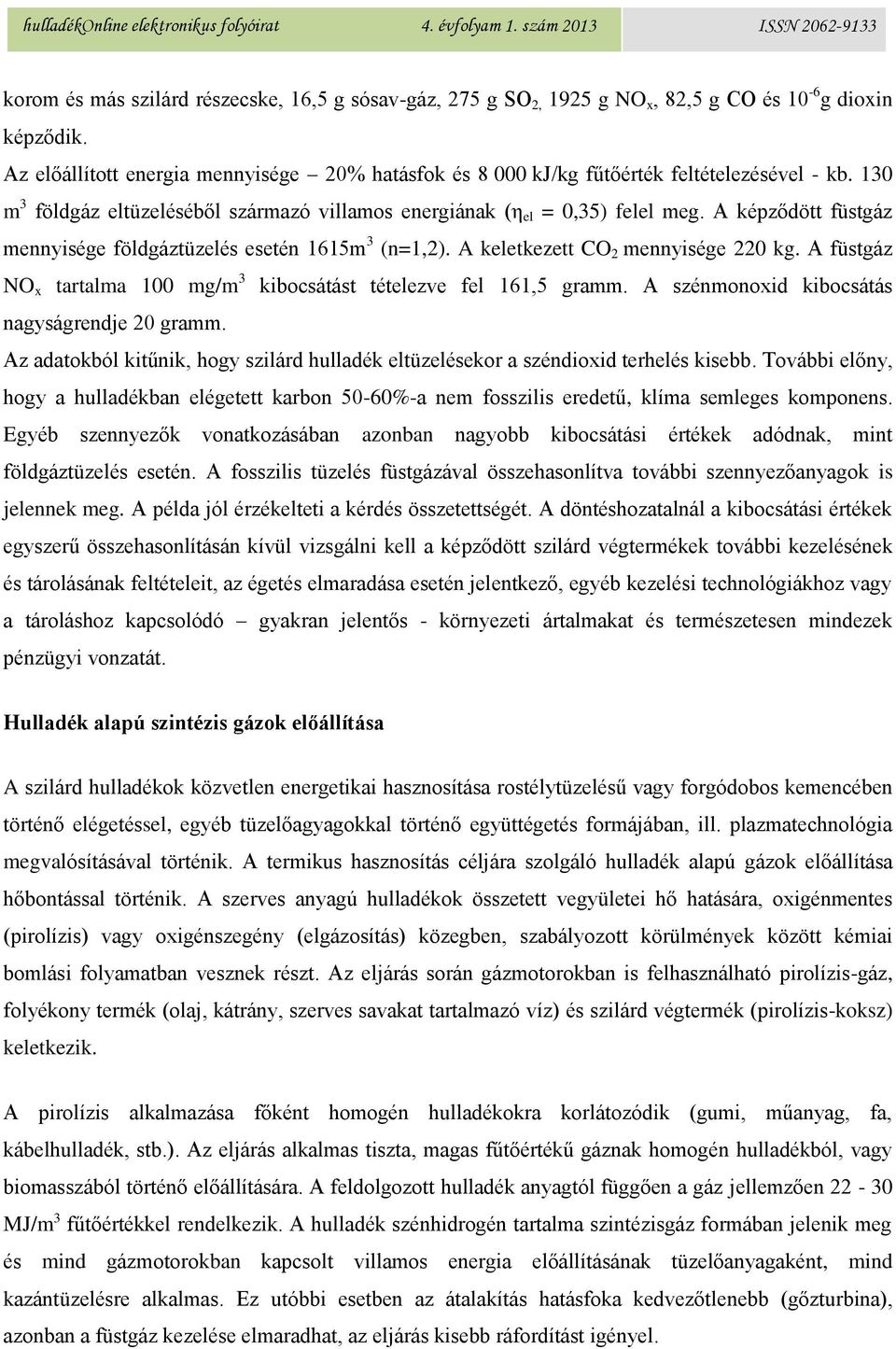 hulladékOnline elektronikus folyóirat 4. évfolyam 1. szám 2013 ISSN 2062-9133

korom és más szilárd részecske, 16,5 g sósav-gáz, 275 g $SO_2$, 1925 g $NO_x$, 82,5 g CO és $10^{-6}$g dioxin képződik.

Az előállított energia mennyisége – 20% hatásfok és 8 000 kJ/kg fűtőérték feltételezésével - kb. 130 $m^3$ földgáz eltüzeléséből származó villamos energiának ($\eta_{el}$ = 0,35) felel meg. A képződött füstgáz mennyisége földgáztüzelés esetén 1615$m^3$ (n=1,2). A keletkezett $CO_2$ mennyisége 220 kg. A füstgáz $NO_x$ tartalma 100 mg/$m^3$ kibocsátást tételezve fel 161,5 gramm. A szénmonoxid kibocsátás nagyságrendje 20 gramm.

Az adatokból kitűnik, hogy szilárd hulladék eltüzelésekor a széndioxid terhelés kisebb. További előny, hogy a hulladékban elégetett karbon 50-60%-a nem fosszilis eredetű, klíma semleges komponens. Egyéb szennyezők vonatkozásában azonban nagyobb kibocsátási értékek adódnak, mint földgáztüzelés esetén. A fosszilis tüzelés füstgázával összehasonlítva további szennyezőanyagok is jelennek meg. A példa jól érzékelteti a kérdés összetettségét. A döntéshozatalnál a kibocsátási értékek egyszerű összehasonlításán kívül vizsgálni kell a képződött szilárd végtermékek további kezelésének és tárolásának feltételeit, az égetés elmaradása esetén jelentkező, egyéb kezelési technológiákhoz vagy a tároláshoz kapcsolódó – gyakran jelentős - környezeti ártalmakat és természetesen mindezek pénzügyi vonzatát.

Hulladék alapú szintézis gázok előállítása

A szilárd hulladékok közvetlen energetikai hasznosítása rostélytüzelésű vagy forgódobos kemencében történő elégetéssel, egyéb tüzelőagyagokkal történő együttégetés formájában, ill. plazmatechnológia megvalósításával történik. A termikus hasznosítás céljára szolgáló hulladék alapú gázok előállítása hőbontással történik. A szerves anyagú hulladékok összetett vegyületei hő hatására, oxigénmentes (pirolízis) vagy oxigénszegény (elgázosítás) közegben, szabályozott körülmények között kémiai bomlási folyamatban vesznek részt. Az eljárás során gázmotorokban is felhasználható pirolízis-gáz, folyékony termék (olaj, kátrány, szerves savakat tartalmazó víz) és szilárd végtermék (pirolízis-koksz) keletkezik.

A pirolízis alkalmazása főként homogén hulladékokra korlátozódik (gumi, műanyag, fa, kábelhulladék, stb.). Az eljárás alkalmas tiszta, magas fűtőértékű gáznak homogén hulladékból, vagy biomasszából történő előállítására. A feldolgozott hulladék anyagtól függően a gáz jellemzően 22 - 30 MJ/$m^3$ fűtőértékkel rendelkezik. A hulladék szénhidrogén tartalma szintézisgáz formában jelenik meg és mind gázmotorokban kapcsolt villamos energia előállításának tüzelőanyagaként, mind kazántüzelésre alkalmas. Ez utóbbi esetben az átalakítás hatásfoka kedvezőtlenebb (gőzturbina), azonban a füstgáz kezelése elmaradhat, az eljárás kisebb ráfordítást igényel.